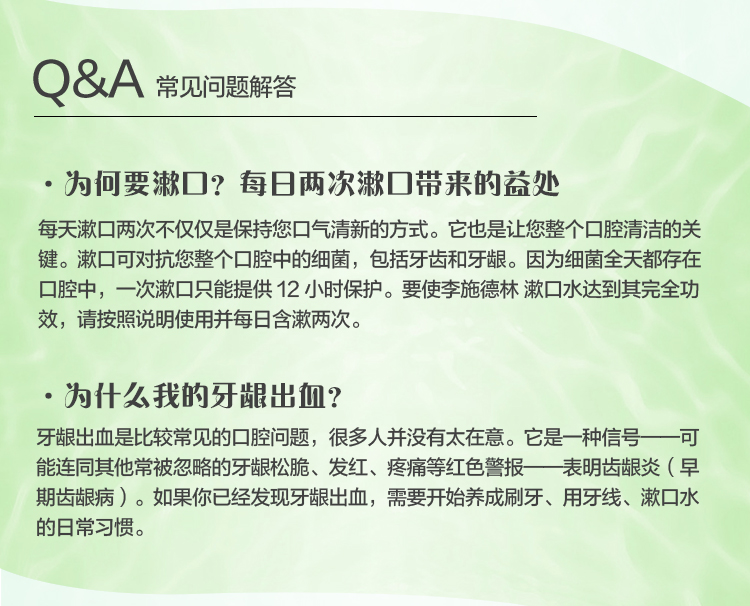 Q&A 常见问题解答

· 为何要漱口？每日两次漱口带来的益处

每天漱口两次不仅仅是保持您口气清新的方式。它也是让您整个口腔清洁的关键。漱口可对抗您整个口腔中的细菌，包括牙齿和牙龈。因为细菌全天都存在口腔中，一次漱口只能提供 12 小时保护。要使李施德林 漱口水达到其完全功效，请按照说明使用并每日含漱两次。

· 为什么我的牙龈出血？

牙龈出血是比较常见的口腔问题，很多人并没有太在意。它是一种信号——可能连同其他常被忽略的牙龈松脆、发红、疼痛等红色警报——表明齿龈炎（早期齿龈病）。如果你已经发现牙龈出血，需要开始养成刷牙、用牙线、漱口水的日常习惯。